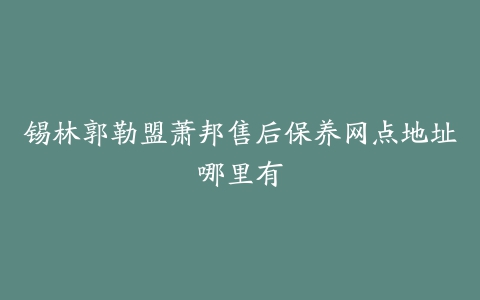 锡林郭勒盟萧邦售后保养网点地址哪里有